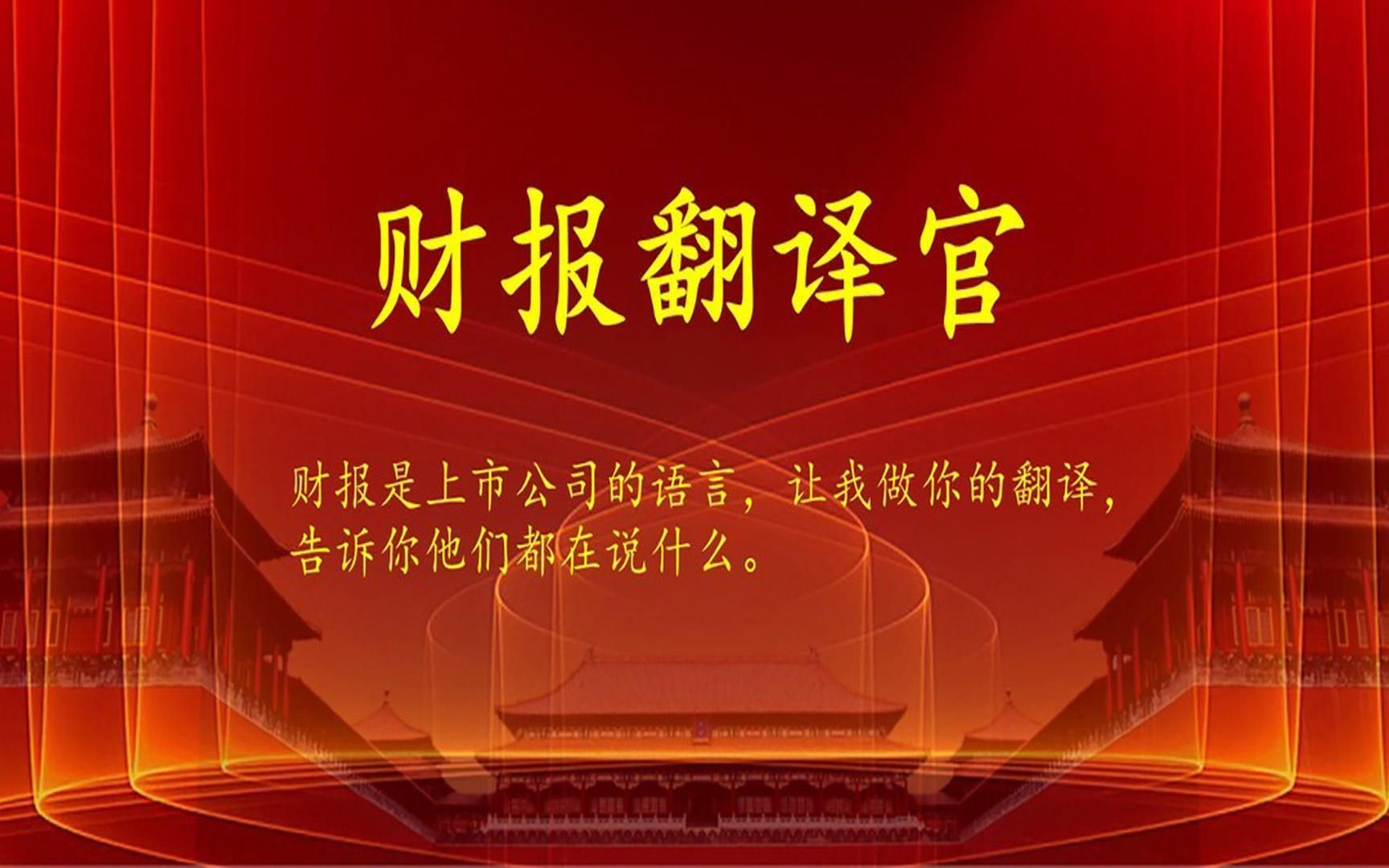 财报翻译官

财报是上市公司的语言，让我做你的翻译，告诉你他们都在说什么。